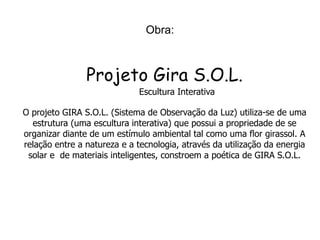 Obra:

Projeto Gira S.O.L.

Escultura Interativa

O projeto GIRA S.O.L. (Sistema de Observação da Luz) utiliza-se de uma estrutura (uma escultura interativa) que possui a propriedade de se organizar diante de um estímulo ambiental tal como uma flor girassol. A relação entre a natureza e a tecnologia, através da utilização da energia solar e de materiais inteligentes, constroem a poética de GIRA S.O.L.